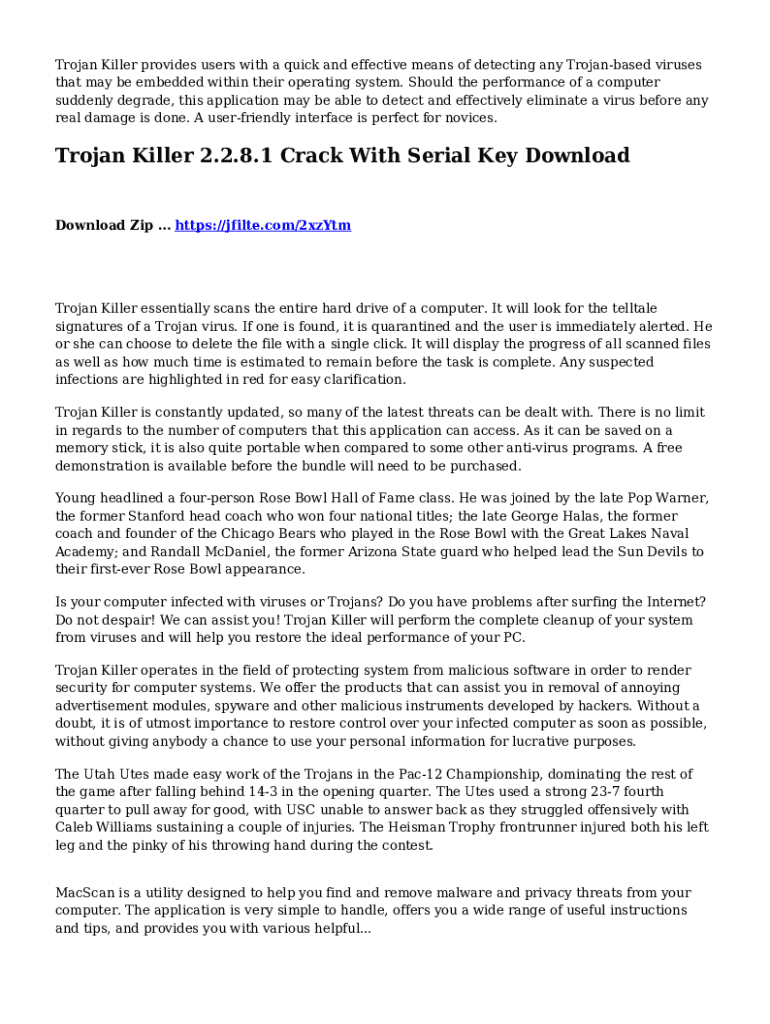 Trojan Killer provides users with a quick and effective means of detecting any Trojan-based viruses that may be embedded within their operating system. Should the performance of a computer suddenly degrade, this application may be able to detect and effectively eliminate a virus before any real damage is done. A user-friendly interface is perfect for novices.

Trojan Killer 2.2.8.1 Crack With Serial Key Download

Download Zip ... https://jfilte.com/2xzYtm

Trojan Killer essentially scans the entire hard drive of a computer. It will look for the telltale signatures of a Trojan virus. If one is found, it is quarantined and the user is immediately alerted. He or she can choose to delete the file with a single click. It will display the progress of all scanned files as well as how much time is estimated to remain before the task is complete. Any suspected infections are highlighted in red for easy clarification.

Trojan Killer is constantly updated, so many of the latest threats can be dealt with. There is no limit in regards to the number of computers that this application can access. As it can be saved on a memory stick, it is also quite portable when compared to some other anti-virus programs. A free demonstration is available before the bundle will need to be purchased.

Young headlined a four-person Rose Bowl Hall of Fame class. He was joined by the late Pop Warner, the former Stanford head coach who won four national titles; the late George Halas, the former coach and founder of the Chicago Bears who played in the Rose Bowl with the Great Lakes Naval Academy; and Randall McDaniel, the former Arizona State guard who helped lead the Sun Devils to their first-ever Rose Bowl appearance.

Is your computer infected with viruses or Trojans? Do you have problems after surfing the Internet? Do not despair! We can assist you! Trojan Killer will perform the complete cleanup of your system from viruses and will help you restore the ideal performance of your PC.

Trojan Killer operates in the field of protecting system from malicious software in order to render security for computer systems. We offer the products that can assist you in removal of annoying advertisement modules, spyware and other malicious instruments developed by hackers. Without a doubt, it is of utmost importance to restore control over your infected computer as soon as possible, without giving anybody a chance to use your personal information for lucrative purposes.

The Utah Utes made easy work of the Trojans in the Pac-12 Championship, dominating the rest of the game after falling behind 14-3 in the opening quarter. The Utes used a strong 23-7 fourth quarter to pull away for good, with USC unable to answer back as they struggled offensively with Caleb Williams sustaining a couple of injuries. The Heisman Trophy frontrunner injured both his left leg and the pinky of his throwing hand during the contest.

MacScan is a utility designed to help you find and remove malware and privacy threats from your computer. The application is very simple to handle, offers you a wide range of useful instructions and tips, and provides you with various helpful...